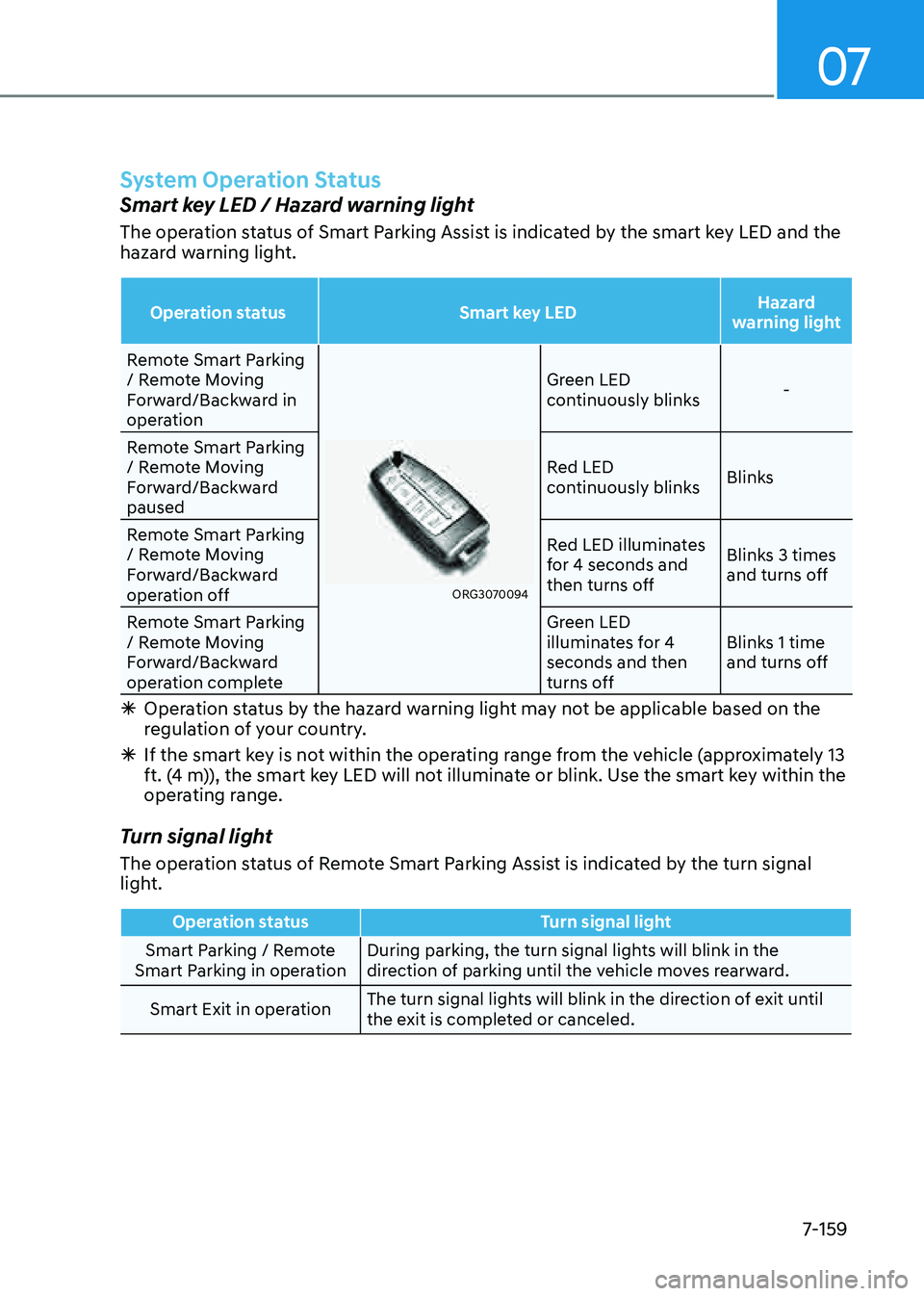 07

System Operation Status

Smart key LED / Hazard warning light

The operation status of Smart Parking Assist is indicated by the smart key LED and the hazard warning light.

| Operation status | Smart key LED | | Hazard warning light |
|---|---|---|---|
| Remote Smart Parking / Remote Moving Forward/Backward in operation | ORG3070094 | Green LED continuously blinks | - |
| Remote Smart Parking / Remote Moving Forward/Backward paused | | Red LED continuously blinks | Blinks |
| Remote Smart Parking / Remote Moving Forward/Backward operation off | | Red LED illuminates for 4 seconds and then turns off | Blinks 3 times and turns off |
| Remote Smart Parking / Remote Moving Forward/Backward operation complete | | Green LED illuminates for 4 seconds and then turns off | Blinks 1 time and turns off |

✳ Operation status by the hazard warning light may not be applicable based on the regulation of your country.

✳ If the smart key is not within the operating range from the vehicle (approximately 13 ft. (4 m)), the smart key LED will not illuminate or blink. Use the smart key within the operating range.

Turn signal light

The operation status of Remote Smart Parking Assist is indicated by the turn signal light.

| Operation status | Turn signal light |
|---|---|
| Smart Parking / Remote Smart Parking in operation | During parking, the turn signal lights will blink in the direction of parking until the vehicle moves rearward. |
| Smart Exit in operation | The turn signal lights will blink in the direction of exit until the exit is completed or canceled. |

7-159

carmanualsonline.info